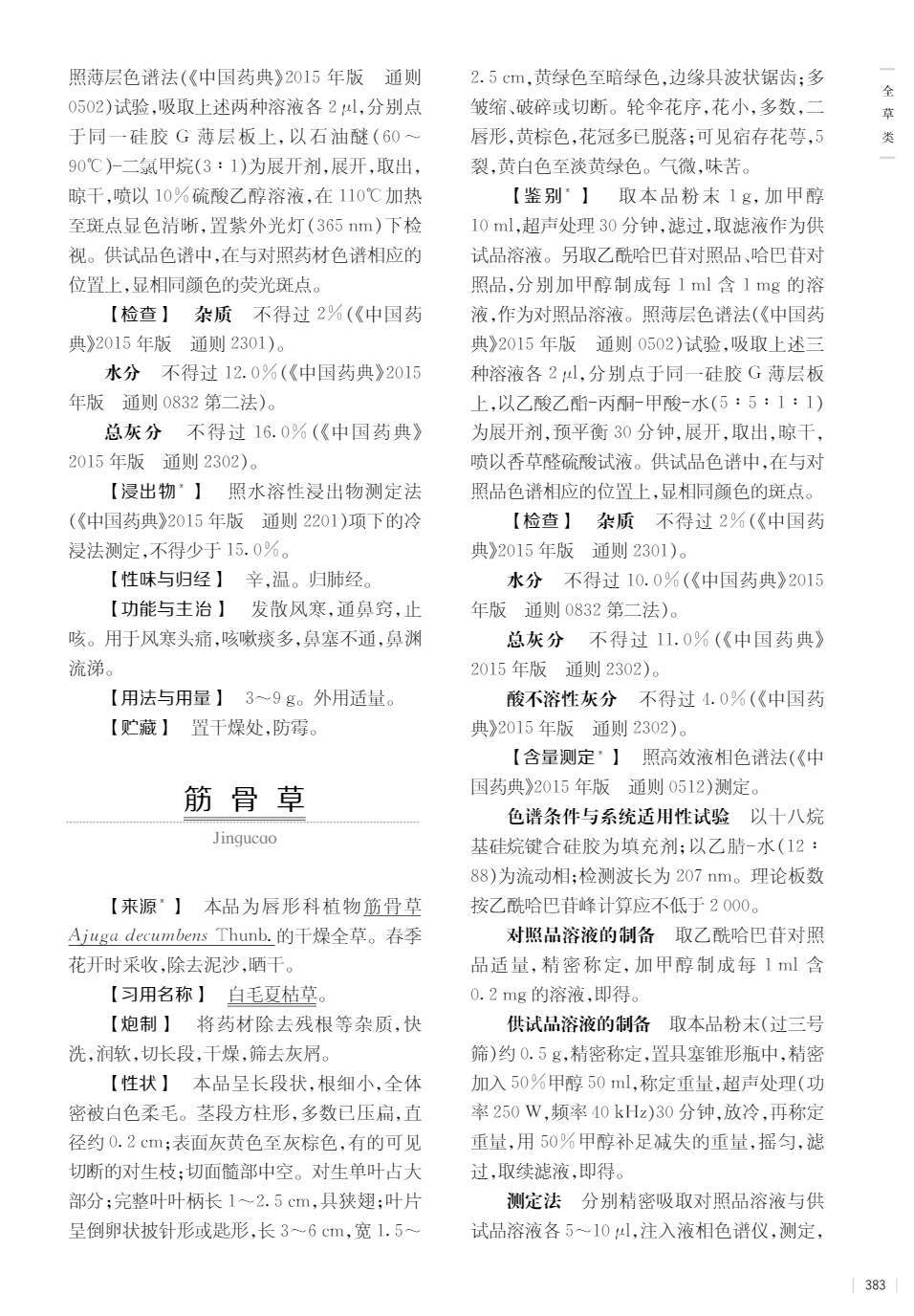 照薄层色谱法(《中国药典》2015 年版　通则 0502)试验,吸取上述两种溶液各 2 μl,分别点于同一硅胶 G 薄层板上,以石油醚(60～90℃)-二氯甲烷(3∶1)为展开剂,展开,取出,晾干,喷以 10%硫酸乙醇溶液,在 110℃加热至斑点显色清晰,置紫外光灯(365 nm)下检视。供试品色谱中,在与对照药材色谱相应的位置上,显相同颜色的荧光斑点。

【检查】　杂质　不得过 2%(《中国药典》2015 年版　通则 2301)。

水分　不得过 12.0%(《中国药典》2015 年版　通则 0832 第二法)。

总灰分　不得过 16.0%(《中国药典》2015 年版　通则 2302)。

【浸出物*】　照水溶性浸出物测定法(《中国药典》2015 年版　通则 2201)项下的冷浸法测定,不得少于 15.0%。

【性味与归经】　辛,温。归肺经。

【功能与主治】　发散风寒,通鼻窍,止咳。用于风寒头痛,咳嗽痰多,鼻塞不通,鼻渊流涕。

【用法与用量】　3～9 g。外用适量。

【贮藏】　置干燥处,防霉。

筋骨草

Jingucao

【来源*】　本品为唇形科植物筋骨草 Ajuga decumbens Thunb. 的干燥全草。春季花开时采收,除去泥沙,晒干。

【习用名称】　白毛夏枯草。

【炮制】　将药材除去残根等杂质,快洗,润软,切长段,干燥,筛去灰屑。

【性状】　本品呈长段状,根细小,全体密被白色柔毛。茎段方柱形,多数已压扁,直径约 0.2 cm;表面灰黄色至灰棕色,有的可见切断的对生枝;切面髓部中空。对生单叶占大部分;完整叶叶柄长 1～2.5 cm,具狭翅;叶片呈倒卵状披针形或匙形,长 3～6 cm,宽 1.5～2.5 cm,黄绿色至暗绿色,边缘具波状锯齿;多皱缩、破碎或切断。轮伞花序,花小,多数,二唇形,黄棕色,花冠多已脱落;可见宿存花萼,5 裂,黄白色至淡黄绿色。气微,味苦。

【鉴别*】　取本品粉末 1 g,加甲醇 10 ml,超声处理 30 分钟,滤过,取滤液作为供试品溶液。另取乙酰哈巴苷对照品、哈巴苷对照品,分别加甲醇制成每 1 ml 含 1 mg 的溶液,作为对照品溶液。照薄层色谱法(《中国药典》2015 年版　通则 0502)试验,吸取上述三种溶液各 2 μl,分别点于同一硅胶 G 薄层板上,以乙酸乙酯-丙酮-甲酸-水(5∶5∶1∶1)为展开剂,预平衡 30 分钟,展开,取出,晾干,喷以香草醛硫酸试液。供试品色谱中,在与对照品色谱相应的位置上,显相同颜色的斑点。

【检查】　杂质　不得过 2%(《中国药典》2015 年版　通则 2301)。

水分　不得过 10.0%(《中国药典》2015 年版　通则 0832 第二法)。

总灰分　不得过 11.0%(《中国药典》2015 年版　通则 2302)。

酸不溶性灰分　不得过 4.0%(《中国药典》2015 年版　通则 2302)。

【含量测定*】　照高效液相色谱法(《中国药典》2015 年版　通则 0512)测定。

色谱条件与系统适用性试验　以十八烷基硅烷键合硅胶为填充剂;以乙腈-水(12∶88)为流动相;检测波长为 207 nm。理论板数按乙酰哈巴苷峰计算应不低于 2 000。

对照品溶液的制备　取乙酰哈巴苷对照品适量,精密称定,加甲醇制成每 1 ml 含 0.2 mg 的溶液,即得。

供试品溶液的制备　取本品粉末(过三号筛)约 0.5 g,精密称定,置具塞锥形瓶中,精密加入 50%甲醇 50 ml,称定重量,超声处理(功率 250 W,频率 40 kHz)30 分钟,放冷,再称定重量,用 50%甲醇补足减失的重量,摇匀,滤过,取续滤液,即得。

测定法　分别精密吸取对照品溶液与供试品溶液各 5～10 μl,注入液相色谱仪,测定,

全草类

383